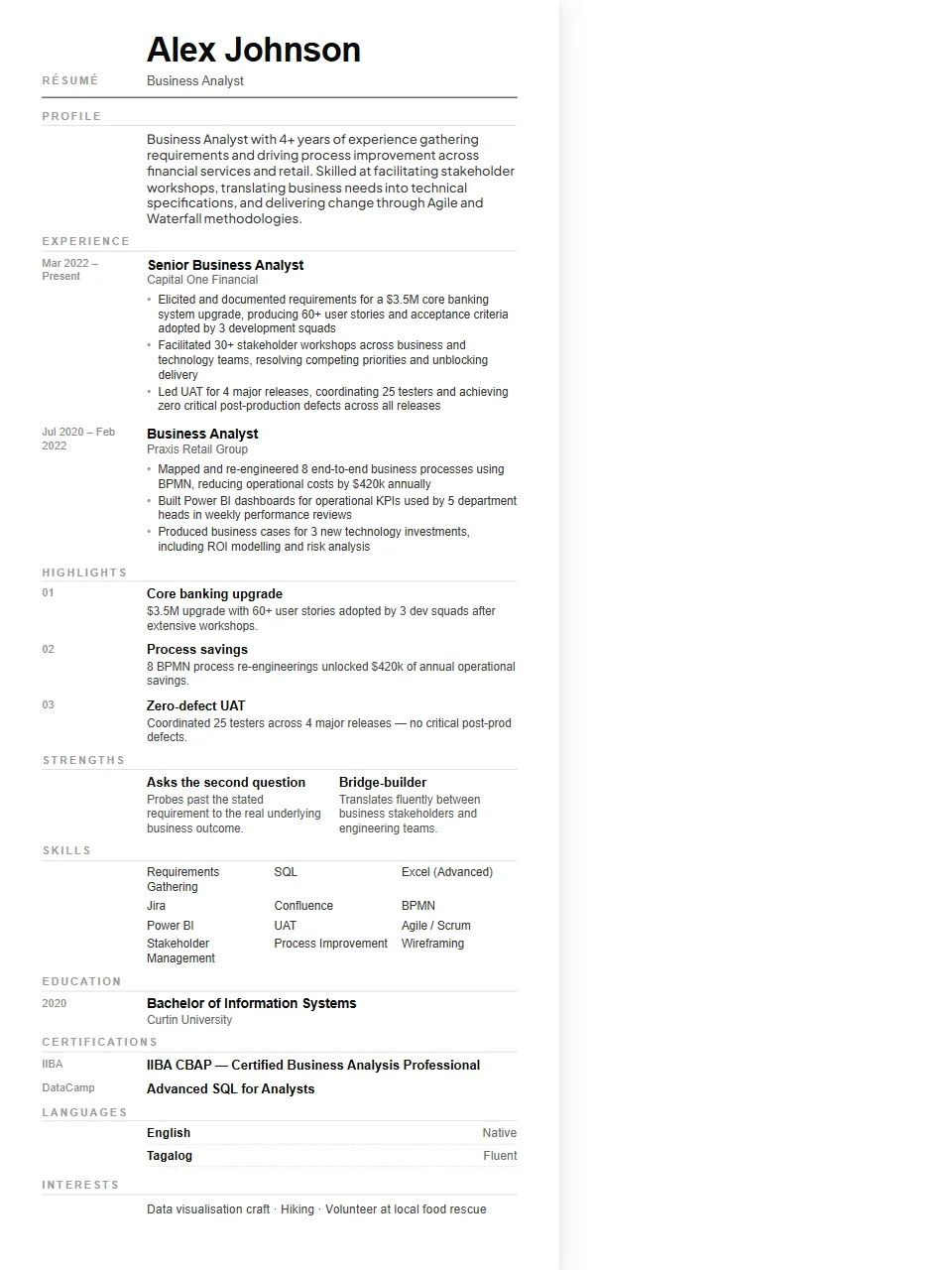 Alex Johnson

RÉSUMÉ
Business Analyst

PROFILE

Business Analyst with 4+ years of experience gathering requirements and driving process improvement across financial services and retail. Skilled at facilitating stakeholder workshops, translating business needs into technical specifications, and delivering change through Agile and Waterfall methodologies.

EXPERIENCE

Mar 2022 – Present
Senior Business Analyst
Capital One Financial
• Elicited and documented requirements for a $3.5M core banking system upgrade, producing 60+ user stories and acceptance criteria adopted by 3 development squads
• Facilitated 30+ stakeholder workshops across business and technology teams, resolving competing priorities and unblocking delivery
• Led UAT for 4 major releases, coordinating 25 testers and achieving zero critical post-production defects across all releases

Jul 2020 – Feb 2022
Business Analyst
Praxis Retail Group
• Mapped and re-engineered 8 end-to-end business processes using BPMN, reducing operational costs by $420k annually
• Built Power BI dashboards for operational KPIs used by 5 department heads in weekly performance reviews
• Produced business cases for 3 new technology investments, including ROI modelling and risk analysis

HIGHLIGHTS

01
Core banking upgrade
$3.5M upgrade with 60+ user stories adopted by 3 dev squads after extensive workshops.

02
Process savings
8 BPMN process re-engineerings unlocked $420k of annual operational savings.

03
Zero-defect UAT
Coordinated 25 testers across 4 major releases — no critical post-prod defects.

STRENGTHS

Asks the second question
Probes past the stated requirement to the real underlying business outcome.

Bridge-builder
Translates fluently between business stakeholders and engineering teams.

SKILLS

Requirements Gathering
SQL
Excel (Advanced)
Jira
Confluence
BPMN
Power BI
UAT
Agile / Scrum
Stakeholder Management
Process Improvement
Wireframing

EDUCATION

2020
Bachelor of Information Systems
Curtin University

CERTIFICATIONS

IIBA
IIBA CBAP — Certified Business Analysis Professional
DataCamp
Advanced SQL for Analysts

LANGUAGES

English Native
Tagalog Fluent

INTERESTS

Data visualisation craft · Hiking · Volunteer at local food rescue